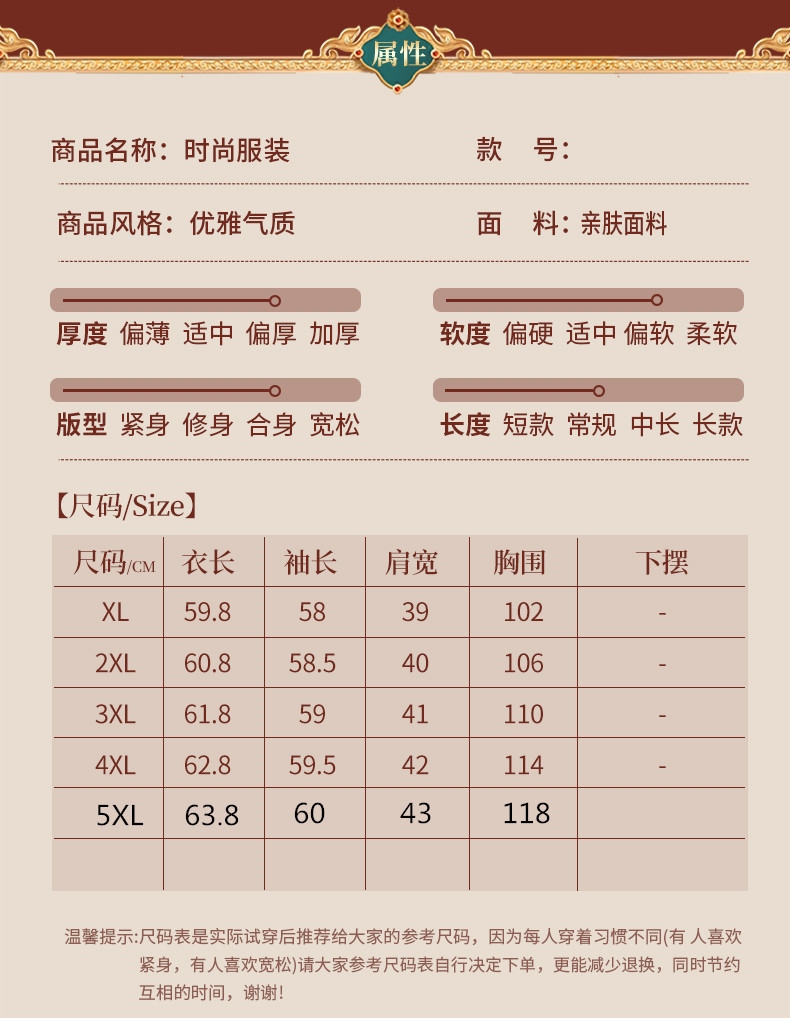 属性

商品名称：时尚服装　　款　号：

商品风格：优雅气质　　面　料：亲肤面料

厚度 偏薄 适中 偏厚 加厚　　软度 偏硬 适中 偏软 柔软

版型 紧身 修身 合身 宽松　　长度 短款 常规 中长 长款

【尺码/Size】

| 尺码/CM | 衣长 | 袖长 | 肩宽 | 胸围 | 下摆 |
|---|---|---|---|---|---|
| XL | 59.8 | 58 | 39 | 102 | - |
| 2XL | 60.8 | 58.5 | 40 | 106 | - |
| 3XL | 61.8 | 59 | 41 | 110 | - |
| 4XL | 62.8 | 59.5 | 42 | 114 | - |
| 5XL | 63.8 | 60 | 43 | 118 | |
| | | | | | |

温馨提示:尺码表是实际试穿后推荐给大家的参考尺码，因为每人穿着习惯不同(有 人喜欢紧身，有人喜欢宽松)请大家参考尺码表自行决定下单，更能减少退换，同时节约互相的时间，谢谢!